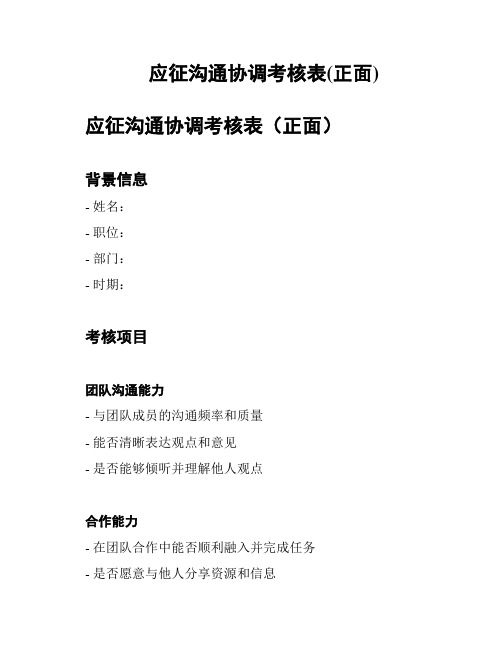 应征沟通协调考核表(正面)

应征沟通协调考核表（正面）

背景信息

- 姓名：

- 职位：

- 部门：

- 时期：

考核项目

团队沟通能力

- 与团队成员的沟通频率和质量

- 能否清晰表达观点和意见

- 是否能够倾听并理解他人观点

合作能力

- 在团队合作中能否顺利融入并完成任务

- 是否愿意与他人分享资源和信息